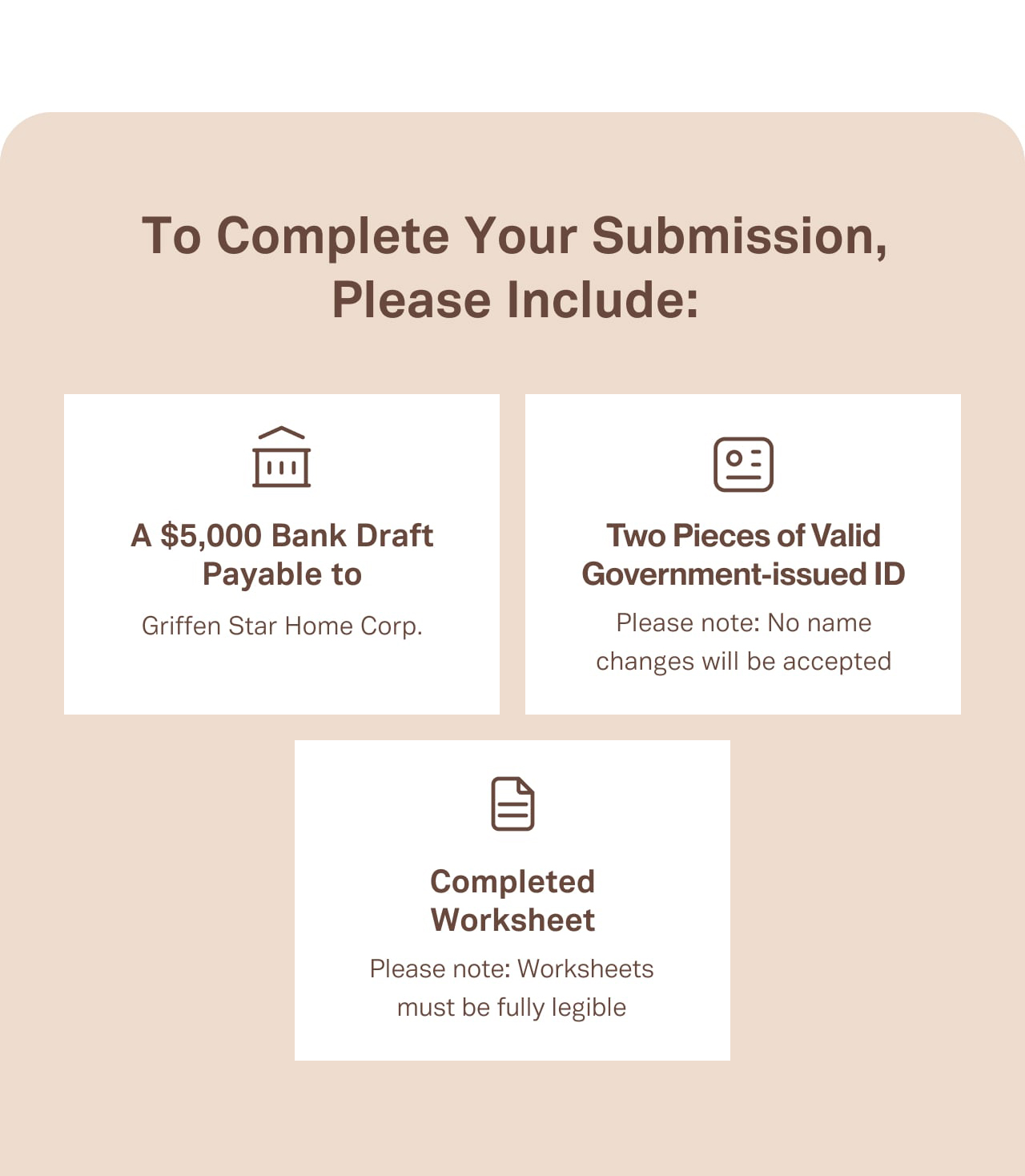 To Complete Your Submission, Please Include:

A \$5,000 Bank Draft Payable to

Griffen Star Home Corp.

Two Pieces of Valid Government-issued ID

Please note: No name changes will be accepted

Completed Worksheet

Please note: Worksheets must be fully legible